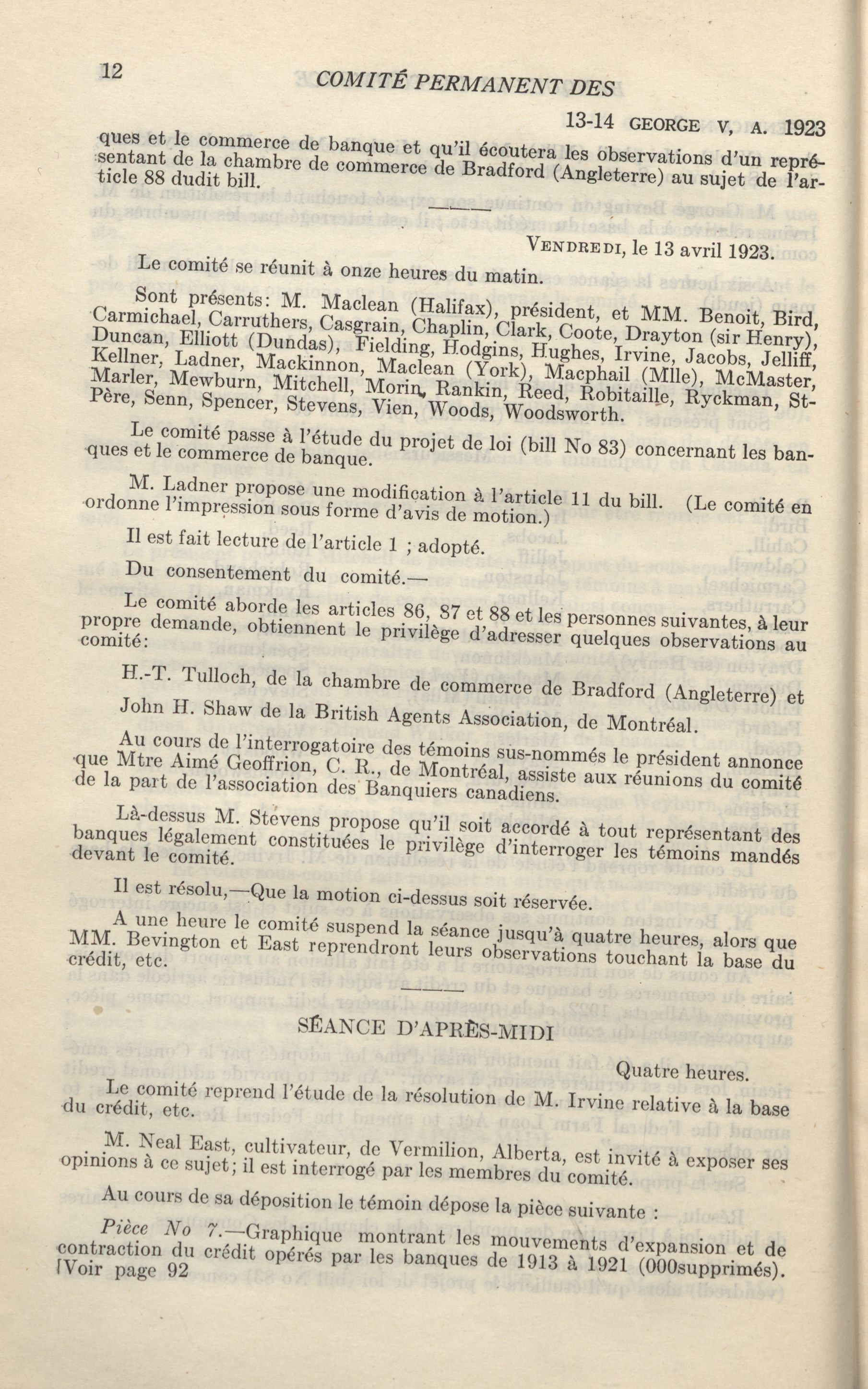 12

COMITÉ PERMANENT DES

13-14 GEORGE V, A. 1923

ques et le commerce de banque et qu'il écoutera les observations d'un représentant de la chambre de commerce de Bradford (Angleterre) au sujet de l'article 88 dudit bill.

VENDREDI, le 13 avril 1923.

Le comité se réunit à onze heures du matin.

Sont présents: M. Maclean (Halifax), président, et MM. Benoit, Bird, Carmichael, Carruthers, Casgrain, Chaplin, Clark, Coote, Drayton (sir Henry), Duncan, Elliott (Dundas), Fielding, Hodgins, Hughes, Irvine, Jacobs, Jelliff, Kellner, Ladner, Mackinnon, Maclean (York), Macphail (Mlle), McMaster, Marler, Mewburn, Mitchell, Morin, Rankin, Reed, Robitaille, Ryckman, St-Père, Senn, Spencer, Stevens, Vien, Woods, Woodsworth.

Le comité passe à l'étude du projet de loi (bill No 83) concernant les banques et le commerce de banque.

M. Ladner propose une modification à l'article 11 du bill. (Le comité en ordonne l'impression sous forme d'avis de motion.)

Il est fait lecture de l'article 1 ; adopté.

Du consentement du comité.—

Le comité aborde les articles 86, 87 et 88 et les personnes suivantes, à leur propre demande, obtiennent le privilège d'adresser quelques observations au comité:

H.-T. Tulloch, de la chambre de commerce de Bradford (Angleterre) et John H. Shaw de la British Agents Association, de Montréal.

Au cours de l'interrogatoire des témoins sus-nommés le président annonce que Mtre Aimé Geoffrion, C. R., de Montréal, assiste aux réunions du comité de la part de l'association des Banquiers canadiens.

Là-dessus M. Stevens propose qu'il soit accordé à tout représentant des banques légalement constituées le privilège d'interroger les témoins mandés devant le comité.

Il est résolu,—Que la motion ci-dessus soit réservée.

A une heure le comité suspend la séance jusqu'à quatre heures, alors que MM. Bevington et East reprendront leurs observations touchant la base du crédit, etc.

SÉANCE D'APRÈS-MIDI

Quatre heures.

Le comité reprend l'étude de la résolution de M. Irvine relative à la base du crédit, etc.

M. Neal East, cultivateur, de Vermilion, Alberta, est invité à exposer ses opinions à ce sujet; il est interrogé par les membres du comité.

Au cours de sa déposition le témoin dépose la pièce suivante :

Pièce No 7.—Graphique montrant les mouvements d'expansion et de contraction du crédit opérés par les banques de 1913 à 1921 (000supprimés). [Voir page 92